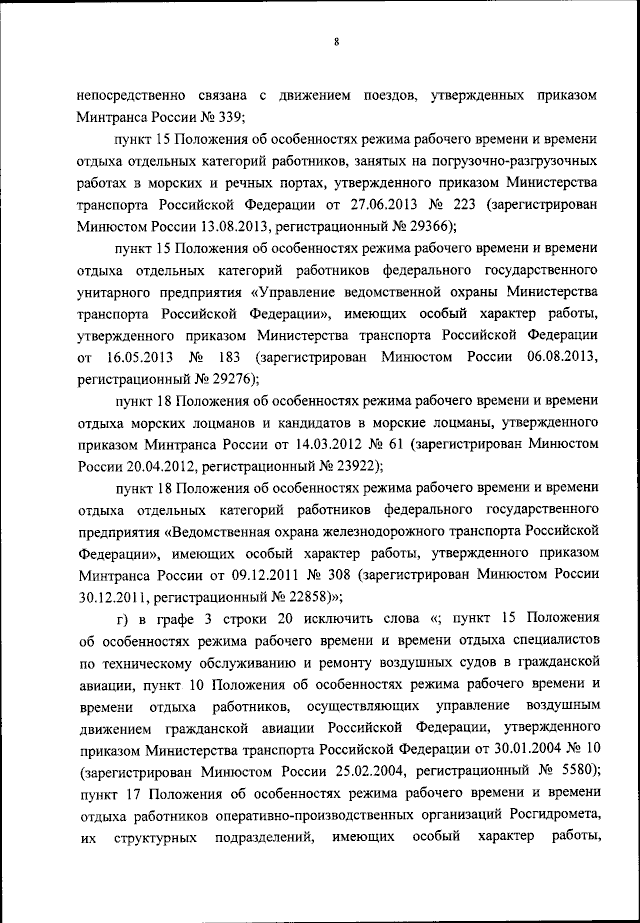 8

непосредственно связана с движением поездов, утвержденных приказом Минтранса России № 339;

пункт 15 Положения об особенностях режима рабочего времени и времени отдыха отдельных категорий работников, занятых на погрузочно-разгрузочных работах в морских и речных портах, утвержденного приказом Министерства транспорта Российской Федерации от 27.06.2013 № 223 (зарегистрирован Минюстом России 13.08.2013, регистрационный № 29366);

пункт 15 Положения об особенностях режима рабочего времени и времени отдыха отдельных категорий работников федерального государственного унитарного предприятия «Управление ведомственной охраны Министерства транспорта Российской Федерации», имеющих особый характер работы, утвержденного приказом Министерства транспорта Российской Федерации от 16.05.2013 № 183 (зарегистрирован Минюстом России 06.08.2013, регистрационный № 29276);

пункт 18 Положения об особенностях режима рабочего времени и времени отдыха морских лоцманов и кандидатов в морские лоцманы, утвержденного приказом Минтранса России от 14.03.2012 № 61 (зарегистрирован Минюстом России 20.04.2012, регистрационный № 23922);

пункт 18 Положения об особенностях режима рабочего времени и времени отдыха отдельных категорий работников федерального государственного предприятия «Ведомственная охрана железнодорожного транспорта Российской Федерации», имеющих особый характер работы, утвержденного приказом Минтранса России от 09.12.2011 № 308 (зарегистрирован Минюстом России 30.12.2011, регистрационный № 22858)»;

г) в графе 3 строки 20 исключить слова «; пункт 15 Положения об особенностях режима рабочего времени и времени отдыха специалистов по техническому обслуживанию и ремонту воздушных судов в гражданской авиации, пункт 10 Положения об особенностях режима рабочего времени и времени отдыха работников, осуществляющих управление воздушным движением гражданской авиации Российской Федерации, утвержденного приказом Министерства транспорта Российской Федерации от 30.01.2004 № 10 (зарегистрирован Минюстом России 25.02.2004, регистрационный № 5580); пункт 17 Положения об особенностях режима рабочего времени и времени отдыха работников оперативно-производственных организаций Росгидромета, их структурных подразделений, имеющих особый характер работы,